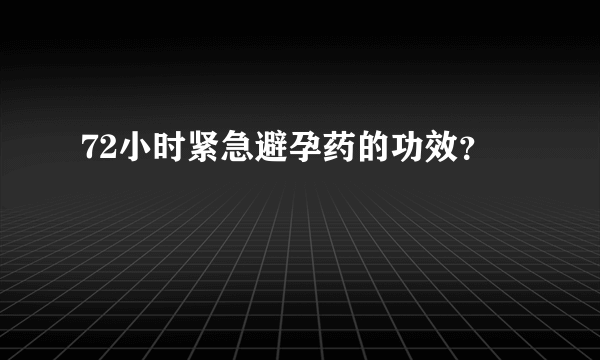 72小时紧急避孕药的功效?